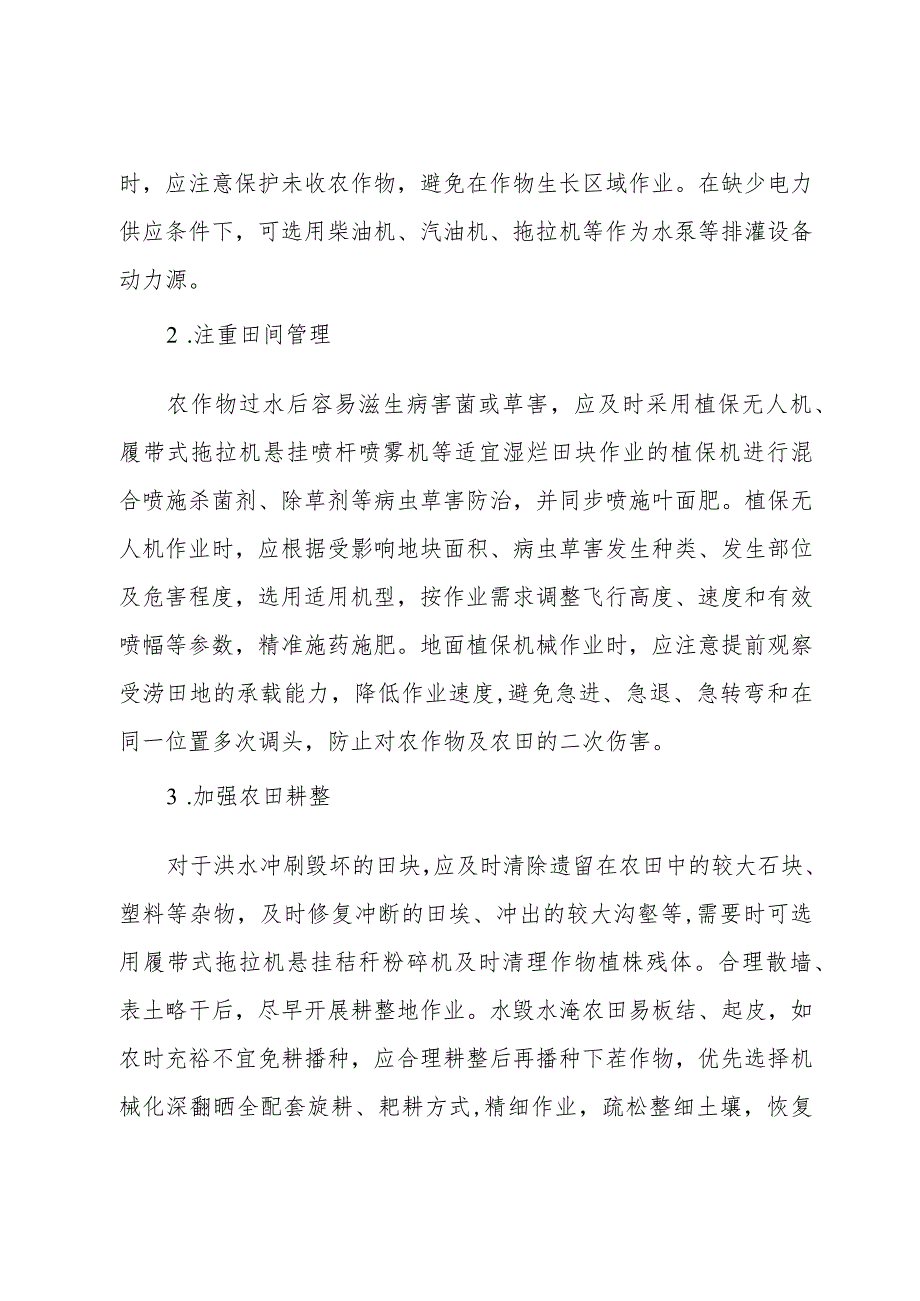 时，应注意保护未收农作物，避免在作物生长区域作业。在缺少电力供应条件下，可选用柴油机、汽油机、拖拉机等作为水泵等排灌设备动力源。

2 .注重田间管理

农作物过水后容易滋生病害菌或草害，应及时采用植保无人机、履带式拖拉机悬挂喷杆喷雾机等适宜湿烂田块作业的植保机进行混合喷施杀菌剂、除草剂等病虫草害防治，并同步喷施叶面肥。植保无人机作业时，应根据受影响地块面积、病虫草害发生种类、发生部位及危害程度，选用适用机型，按作业需求调整飞行高度、速度和有效喷幅等参数，精准施药施肥。地面植保机械作业时，应注意提前观察受涝田地的承载能力，降低作业速度，避免急进、急退、急转弯和在同一位置多次调头，防止对农作物及农田的二次伤害。

3 .加强农田耕整

对于洪水冲刷毁坏的田块，应及时清除遗留在农田中的较大石块、塑料等杂物，及时修复冲断的田埃、冲出的较大沟壑等，需要时可选用履带式拖拉机悬挂秸秆粉碎机及时清理作物植株残体。合理散墙、表土略干后，尽早开展耕整地作业。水毁水淹农田易板结、起皮，如农时充裕不宜免耕播种，应合理耕整后再播种下茬作物，优先选择机械化深翻晒全配套旋耕、耙耕方式，精细作业，疏松整细土壤，恢复